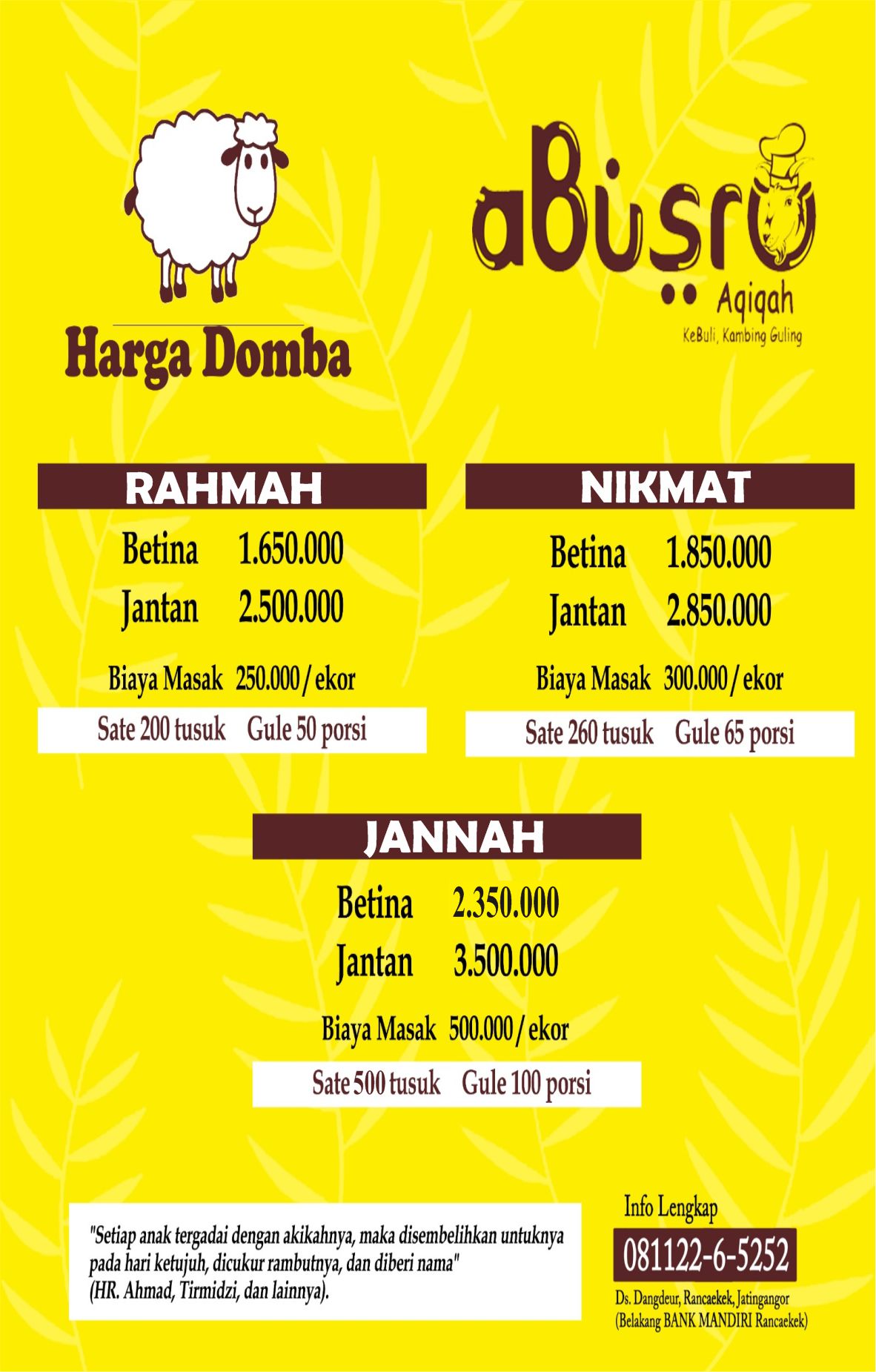 Harga Domba

aBusro
Aqiqah
KeBuli, Kambing Guling

RAHMAH
Betina 1.650.000
Jantan 2.500.000
Biaya Masak 250.000 / ekor
Sate 200 tusuk Gule 50 porsi

NIKMAT
Betina 1.850.000
Jantan 2.850.000
Biaya Masak 300.000 / ekor
Sate 260 tusuk Gule 65 porsi

JANNAH
Betina 2.350.000
Jantan 3.500.000
Biaya Masak 500.000 / ekor
Sate 500 tusuk Gule 100 porsi

"Setiap anak tergadai dengan akikahnya, maka disembelihkan untuknya pada hari ketujuh, dicukur rambutnya, dan diberi nama" (HR. Ahmad, Tirmidzi, dan lainnya).

Info Lengkap
081122-6-5252
Ds. Dangdeur, Rancaekek, Jatingangor
(Belakang BANK MANDIRI Rancaekek)